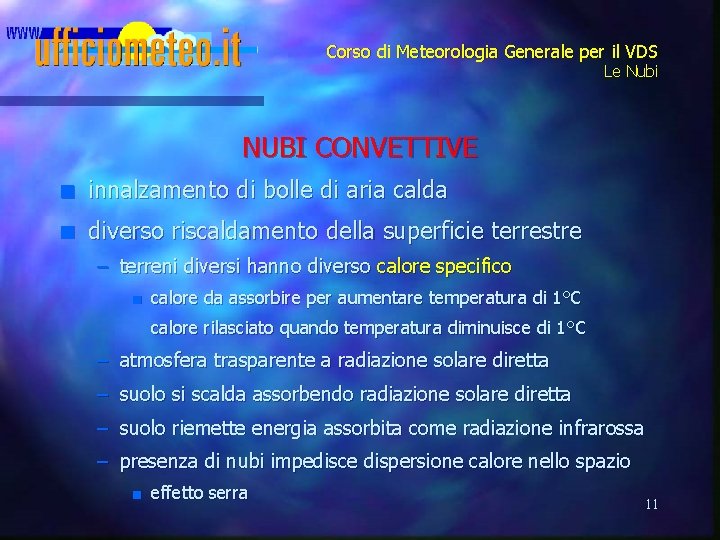 www.ufficiometeo.it

Corso di Meteorologia Generale per il VDS
Le Nubi

NUBI CONVETTIVE

• innalzamento di bolle di aria calda
• diverso riscaldamento della superficie terrestre
- terreni diversi hanno diverso calore specifico
• calore da assorbire per aumentare temperatura di 1°C
calore rilasciato quando temperatura diminuisce di 1°C
- atmosfera trasparente a radiazione solare diretta
- suolo si scalda assorbendo radiazione solare diretta
- suolo riemette energia assorbita come radiazione infrarossa
- presenza di nubi impedisce dispersione calore nello spazio
• effetto serra

11